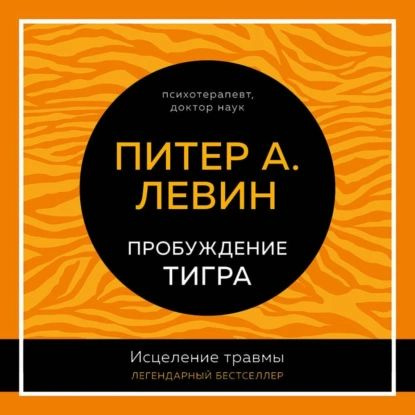 психотерапевт,
доктор наук

ПИТЕР А.
ЛЕВИН

ПРОБУЖДЕНИЕ
ТИГРА

Исцеление травмы
ЛЕГЕНДАРНЫЙ БЕСТСЕЛЛЕР